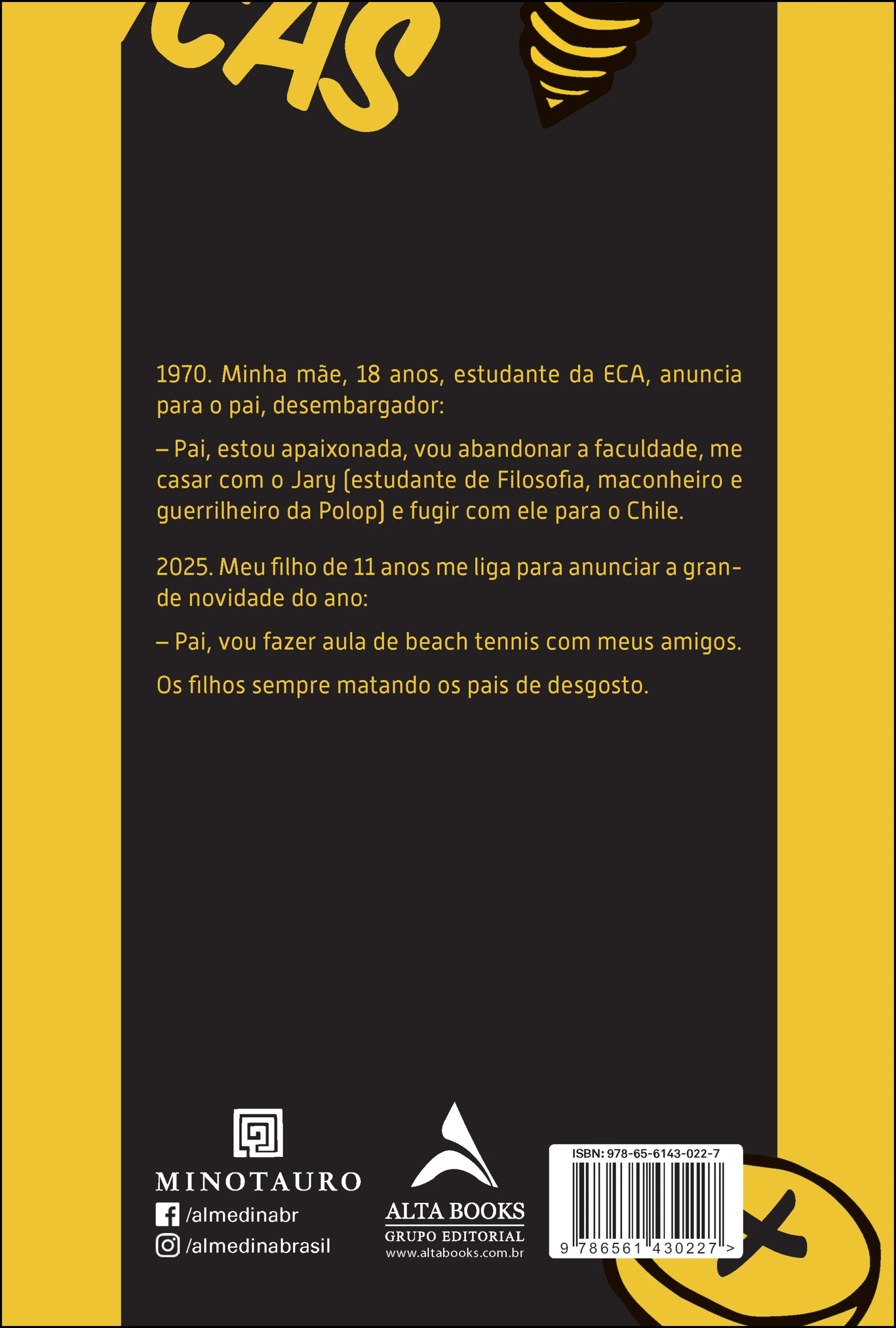 CAS

1970. Minha mãe, 18 anos, estudante da ECA, anuncia para o pai, desembargador:

– Pai, estou apaixonada, vou abandonar a faculdade, me casar com o Jary (estudante de Filosofia, maconheiro e guerrilheiro da Polop) e fugir com ele para o Chile.

2025. Meu filho de 11 anos me liga para anunciar a grande novidade do ano:

– Pai, vou fazer aula de beach tennis com meus amigos.

Os filhos sempre matando os pais de desgosto.

MINOTAURO
/almedinabr
/almedinabrasil

ALTA BOOKS
GRUPO EDITORIAL
www.altabooks.com.br

ISBN: 978-65-6143-022-7
9 786561 430227 >